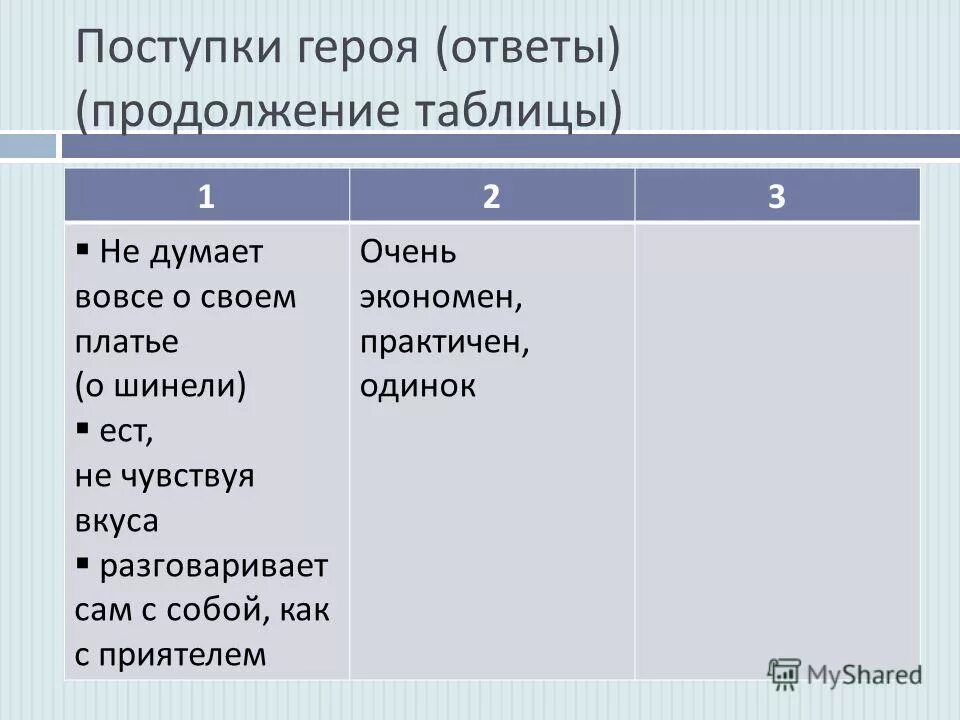 Поступки героя (ответы) (продолжение таблицы)

| 1 | 2 | 3 |
|---|---|---|
| ▪ Не думает вовсе о своем платье (о шинели) ▪ ест, не чувствуя вкуса ▪ разговаривает сам с собой, как с приятелем | Очень экономен, практичен, одинок | |

MyShared